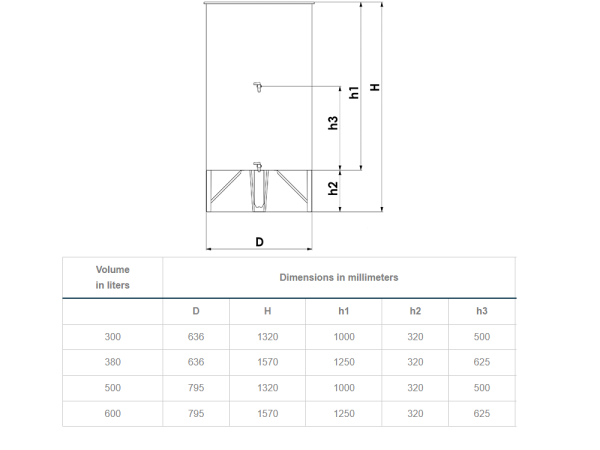 h1

H

h3

h2

D

| Volume in liters | Dimensions in millimeters | | | | |
|---|---|---|---|---|---|
| | D | H | h1 | h2 | h3 |
| 300 | 636 | 1320 | 1000 | 320 | 500 |
| 380 | 636 | 1570 | 1250 | 320 | 625 |
| 500 | 795 | 1320 | 1000 | 320 | 500 |
| 600 | 795 | 1570 | 1250 | 320 | 625 |